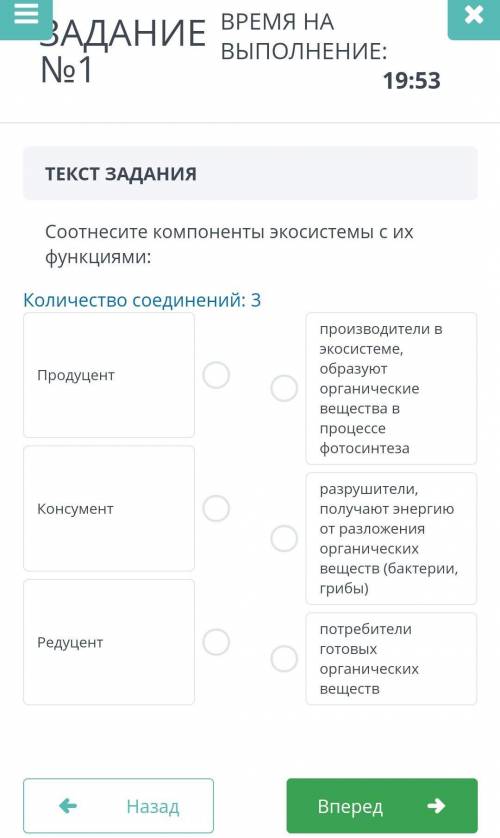 ЗАДАНИЕ №1

ВРЕМЯ НА ВЫПОЛНЕНИЕ: 19:53

ТЕКСТ ЗАДАНИЯ

Соотнесите компоненты экосистемы с их функциями:

Количество соединений: 3

Продуцент

Консумент

Редуцент

производители в экосистеме, образуют органические вещества в процессе фотосинтеза

разрушители, получают энергию от разложения органических веществ (бактерии, грибы)

потребители готовых органических веществ

Назад

Вперед